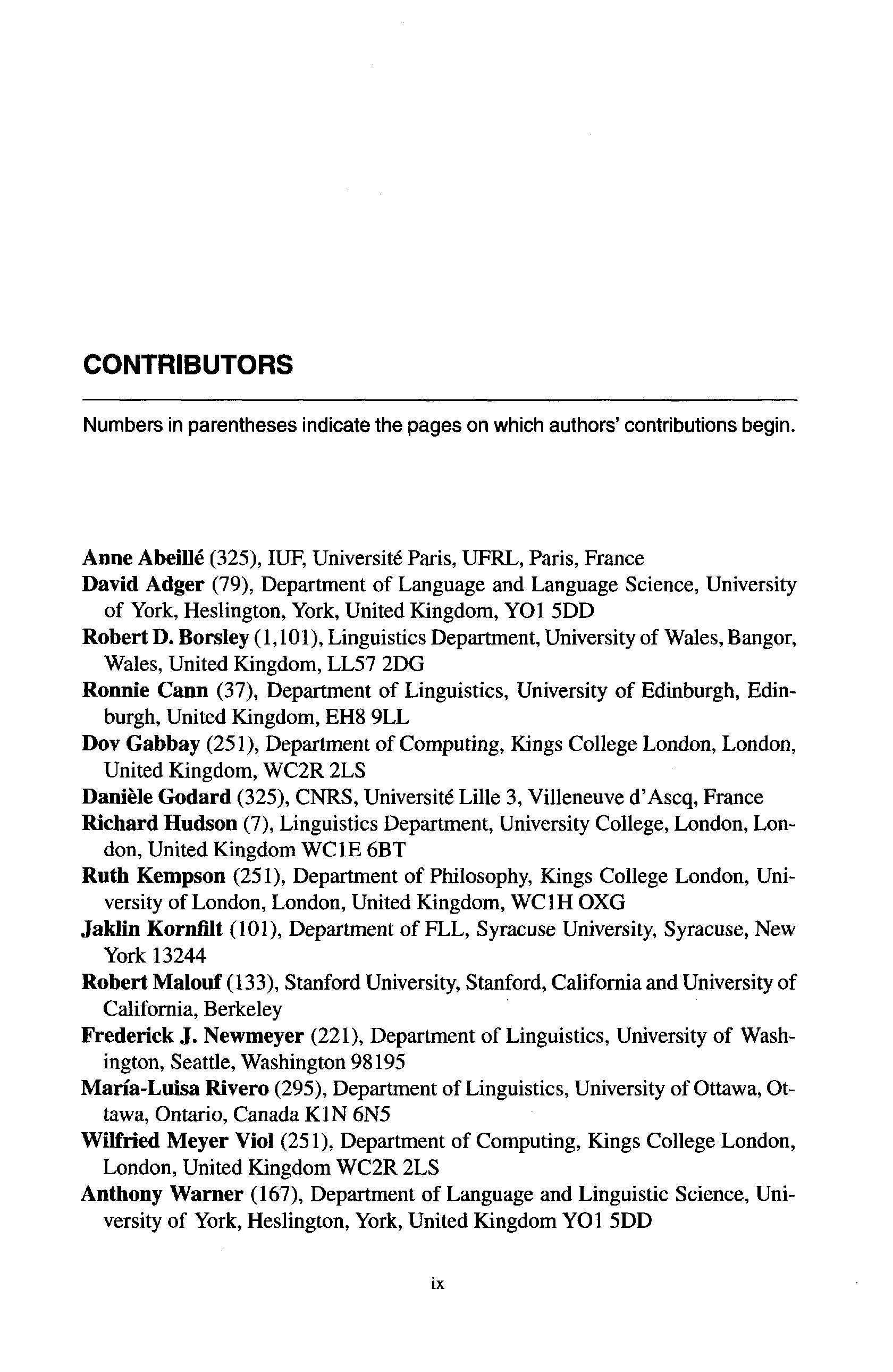 CONTRIBUTORS

Numbers in parentheses indicate the pages on which authors' contributions begin.

Anne Abeillé (325), IUF, Université Paris, UFRL, Paris, France
David Adger (79), Department of Language and Language Science, University of York, Heslington, York, United Kingdom, YO1 5DD
Robert D. Borsley (1,101), Linguistics Department, University of Wales, Bangor, Wales, United Kingdom, LL57 2DG
Ronnie Cann (37), Department of Linguistics, University of Edinburgh, Edinburgh, United Kingdom, EH8 9LL
Dov Gabbay (251), Department of Computing, Kings College London, London, United Kingdom, WC2R 2LS
Danièle Godard (325), CNRS, Université Lille 3, Villeneuve d'Ascq, France
Richard Hudson (7), Linguistics Department, University College, London, London, United Kingdom WC1E 6BT
Ruth Kempson (251), Department of Philosophy, Kings College London, University of London, London, United Kingdom, WC1H OXG
Jaklin Kornfilt (101), Department of FLL, Syracuse University, Syracuse, New York 13244
Robert Malouf (133), Stanford University, Stanford, California and University of California, Berkeley
Frederick J. Newmeyer (221), Department of Linguistics, University of Washington, Seattle, Washington 98195
María-Luisa Rivero (295), Department of Linguistics, University of Ottawa, Ottawa, Ontario, Canada K1N 6N5
Wilfried Meyer Viol (251), Department of Computing, Kings College London, London, United Kingdom WC2R 2LS
Anthony Warner (167), Department of Language and Linguistic Science, University of York, Heslington, York, United Kingdom YO1 5DD

ix